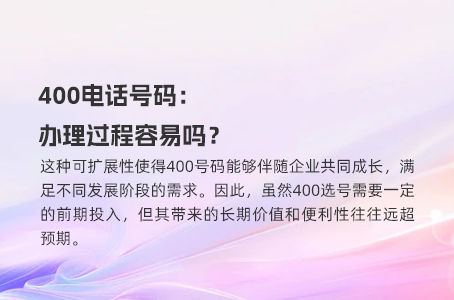 400电话号码：
办理过程容易吗？

这种可扩展性使得400号码能够伴随企业共同成长，满足不同发展阶段的需求。因此，虽然400选号需要一定的前期投入，但其带来的长期价值和便利性往往远超预期。